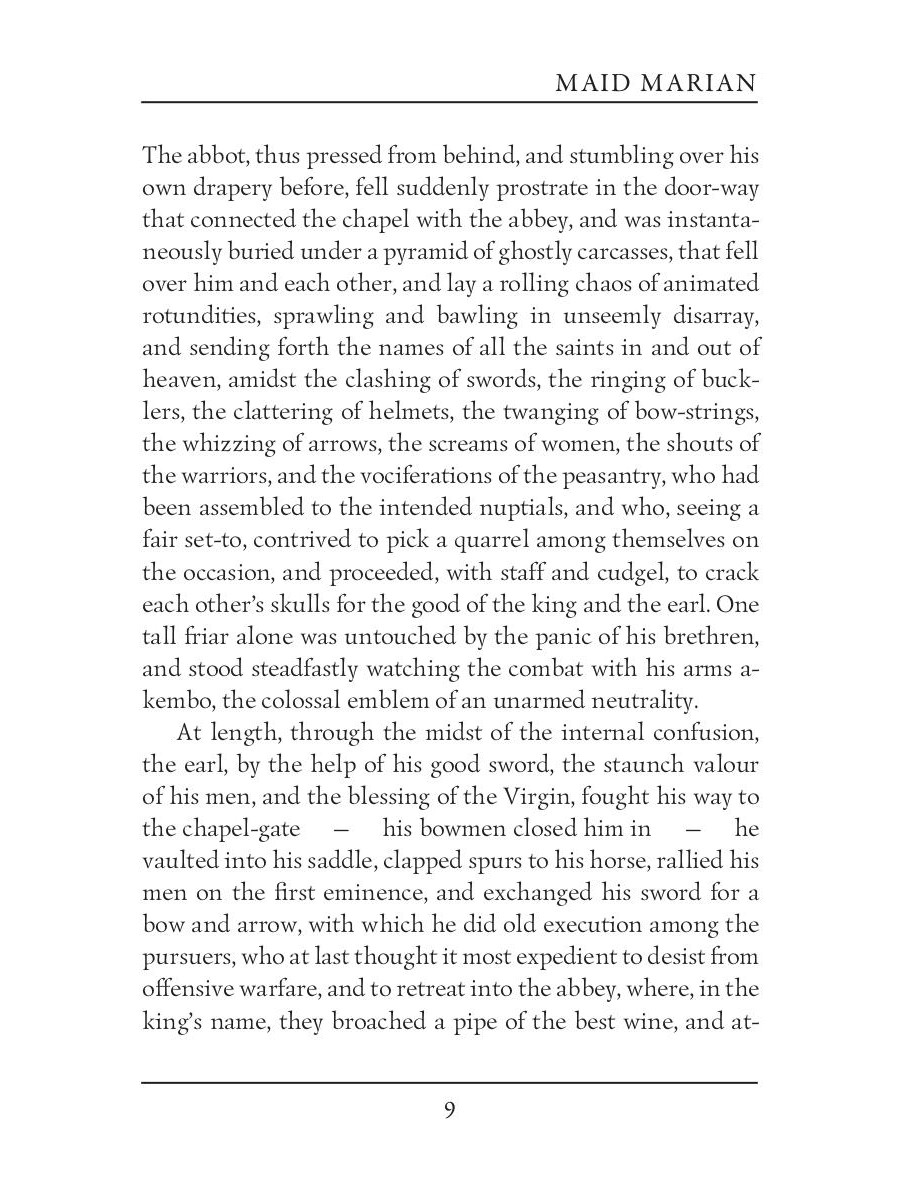 MAID MARIAN

The abbot, thus pressed from behind, and stumbling over his own drapery before, fell suddenly prostrate in the door-way that connected the chapel with the abbey, and was instantaneously buried under a pyramid of ghostly carcasses, that fell over him and each other, and lay a rolling chaos of animated rotundities, sprawling and bawling in unseemly disarray, and sending forth the names of all the saints in and out of heaven, amidst the clashing of swords, the ringing of bucklers, the clattering of helmets, the twanging of bow-strings, the whizzing of arrows, the screams of women, the shouts of the warriors, and the vociferations of the peasantry, who had been assembled to the intended nuptials, and who, seeing a fair set-to, contrived to pick a quarrel among themselves on the occasion, and proceeded, with staff and cudgel, to crack each other's skulls for the good of the king and the earl. One tall friar alone was untouched by the panic of his brethren, and stood steadfastly watching the combat with his arms a-kembo, the colossal emblem of an unarmed neutrality.

At length, through the midst of the internal confusion, the earl, by the help of his good sword, the staunch valour of his men, and the blessing of the Virgin, fought his way to the chapel-gate — his bowmen closed him in — he vaulted into his saddle, clapped spurs to his horse, rallied his men on the first eminence, and exchanged his sword for a bow and arrow, with which he did old execution among the pursuers, who at last thought it most expedient to desist from offensive warfare, and to retreat into the abbey, where, in the king's name, they broached a pipe of the best wine, and at-

9